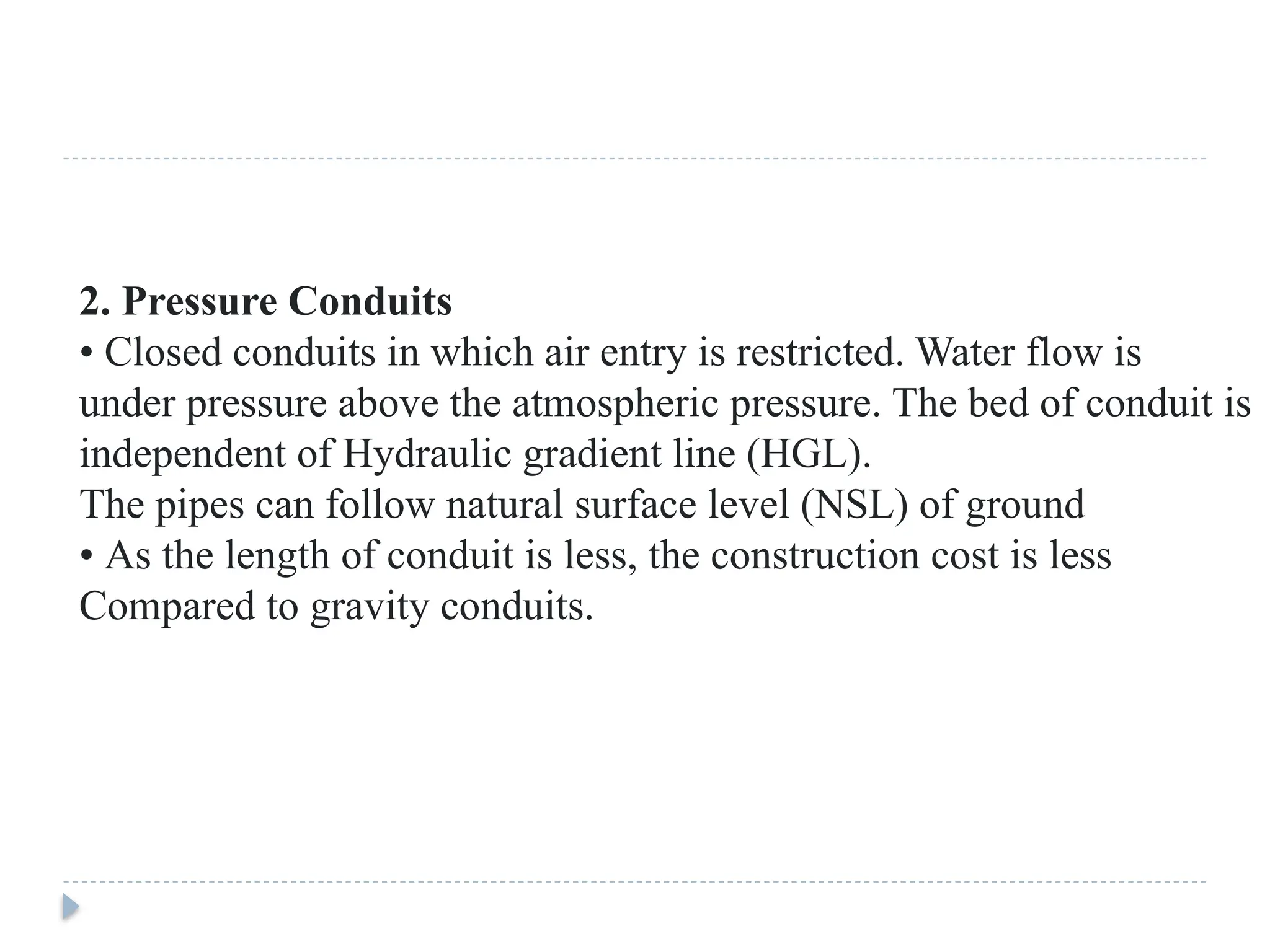 2. Pressure Conduits

• Closed conduits in which air entry is restricted. Water flow is under pressure above the atmospheric pressure. The bed of conduit is independent of Hydraulic gradient line (HGL).

The pipes can follow natural surface level (NSL) of ground

• As the length of conduit is less, the construction cost is less Compared to gravity conduits.